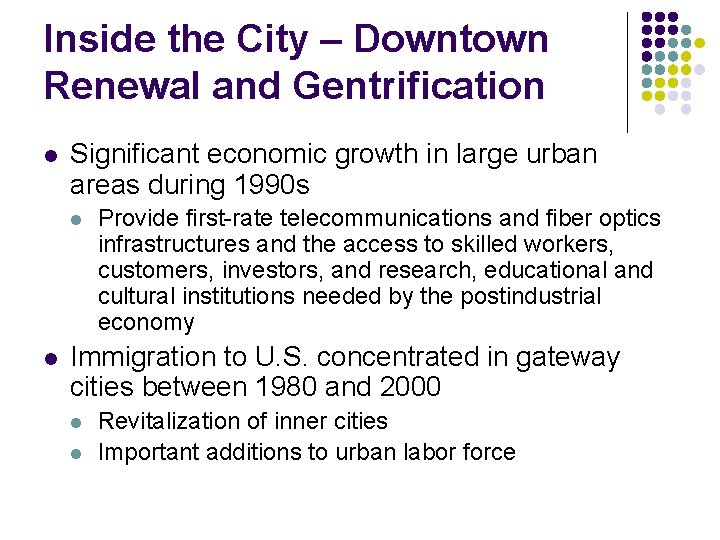 Inside the City – Downtown Renewal and Gentrification

- Significant economic growth in large urban areas during 1990s
  - Provide first-rate telecommunications and fiber optics infrastructures and the access to skilled workers, customers, investors, and research, educational and cultural institutions needed by the postindustrial economy
- Immigration to U.S. concentrated in gateway cities between 1980 and 2000
  - Revitalization of inner cities
  - Important additions to urban labor force